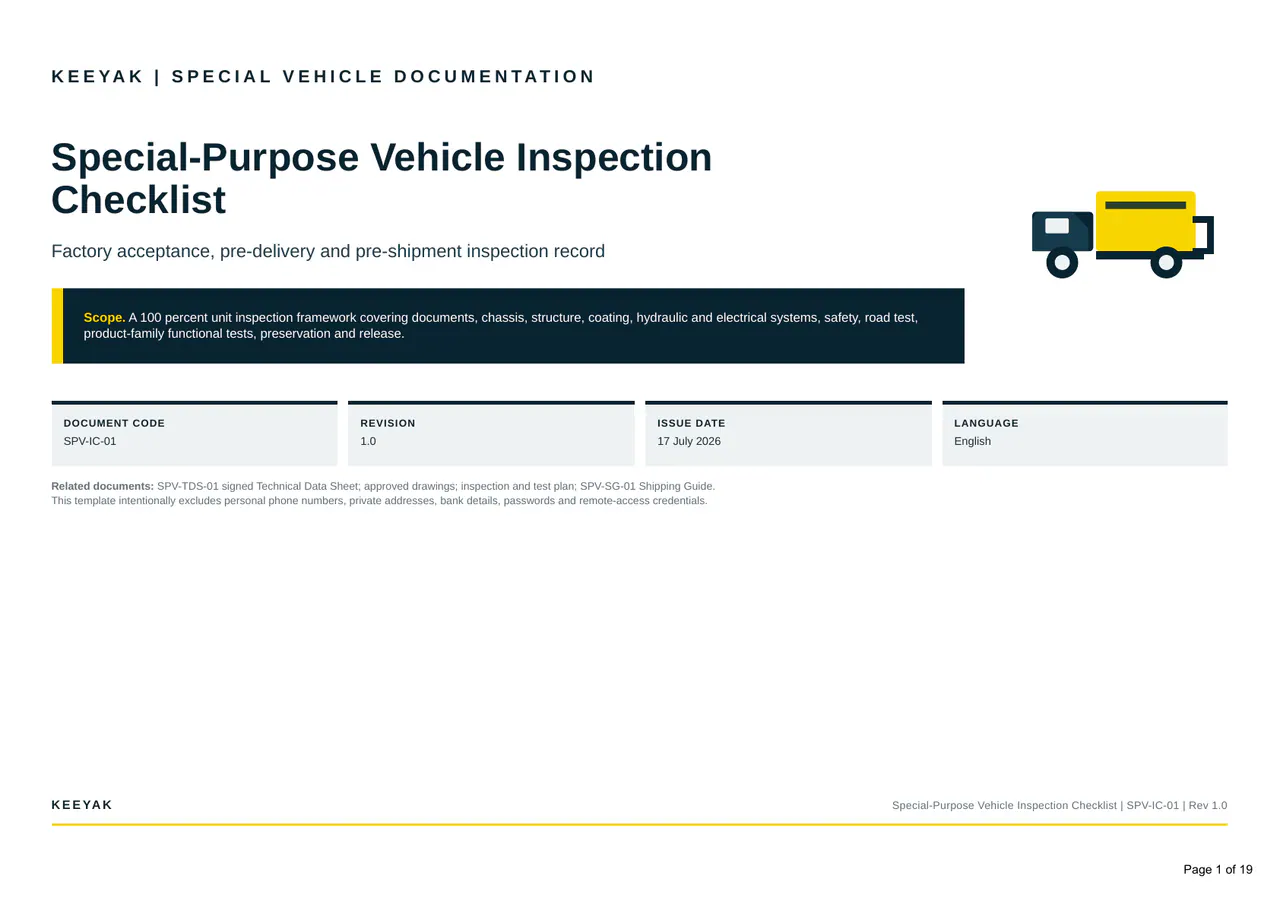 KEEYAK | SPECIAL VEHICLE DOCUMENTATION

Special-Purpose Vehicle Inspection Checklist

Factory acceptance, pre-delivery and pre-shipment inspection record

Scope. A 100 percent unit inspection framework covering documents, chassis, structure, coating, hydraulic and electrical systems, safety, road test, product-family functional tests, preservation and release.

| DOCUMENT CODE | REVISION | ISSUE DATE | LANGUAGE |
|---|---|---|---|
| SPV-IC-01 | 1.0 | 17 July 2026 | English |

Related documents: SPV-TDS-01 signed Technical Data Sheet; approved drawings; inspection and test plan; SPV-SG-01 Shipping Guide.
This template intentionally excludes personal phone numbers, private addresses, bank details, passwords and remote-access credentials.

KEEYAK

Special-Purpose Vehicle Inspection Checklist | SPV-IC-01 | Rev 1.0

Page 1 of 19